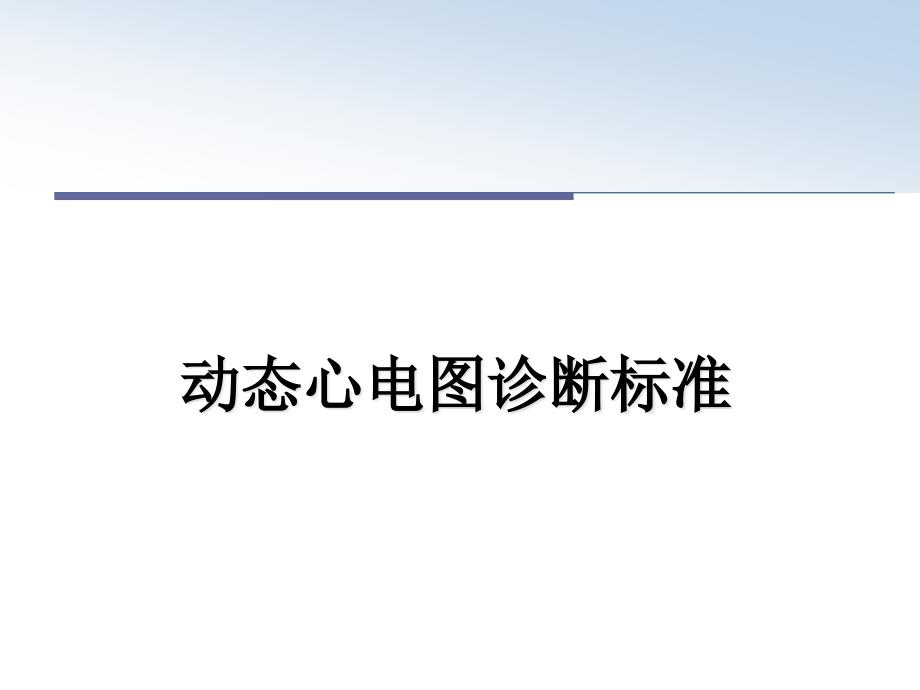 动态心电图诊断标准